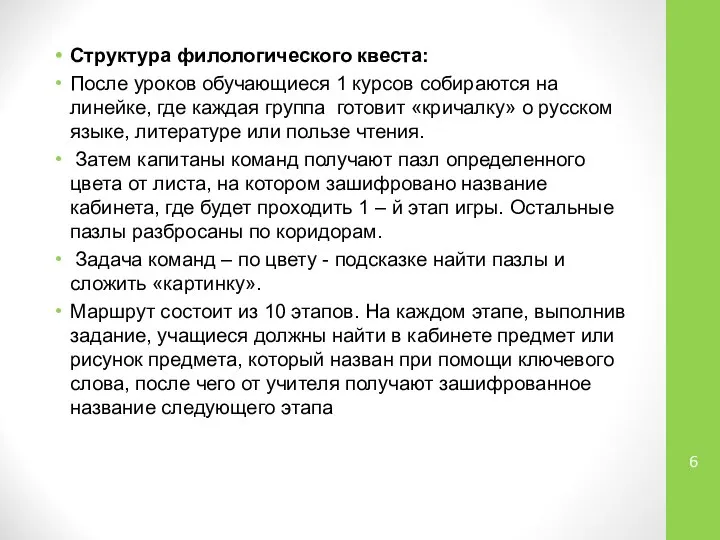 • Структура филологического квеста:

• После уроков обучающиеся 1 курсов собираются на линейке, где каждая группа готовит «кричалку» о русском языке, литературе или пользе чтения.

• Затем капитаны команд получают пазл определенного цвета от листа, на котором зашифровано название кабинета, где будет проходить 1 – й этап игры. Остальные пазлы разбросаны по коридорам.

• Задача команд – по цвету - подсказке найти пазлы и сложить «картинку».

• Маршрут состоит из 10 этапов. На каждом этапе, выполнив задание, учащиеся должны найти в кабинете предмет или рисунок предмета, который назван при помощи ключевого слова, после чего от учителя получают зашифрованное название следующего этапа

6